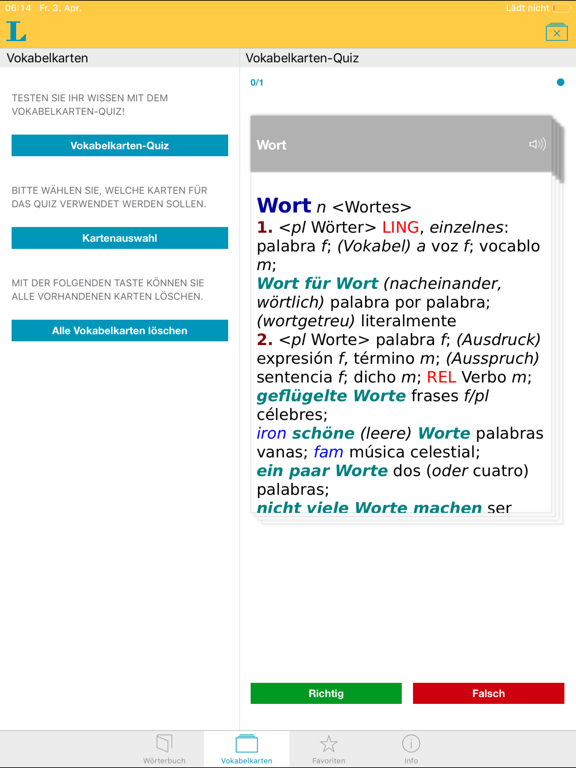 06:14 Fr. 3. Apr.

Lädt nicht

L

Vokabelkarten

TESTEN SIE IHR WISSEN MIT DEM VOKABELKARTEN-QUIZ!

Vokabelkarten-Quiz

BITTE WÄHLEN SIE, WELCHE KARTEN FÜR DAS QUIZ VERWENDET WERDEN SOLLEN.

Kartenauswahl

MIT DER FOLGENDEN TASTE KÖNNEN SIE ALLE VORHANDENEN KARTEN LÖSCHEN.

Alle Vokabelkarten löschen

Vokabelkarten-Quiz

0/1

Wort

Wort n <Wortes>
1. <pl Wörter> LING, einzelnes: palabra f; (Vokabel) a voz f; vocablo m;
Wort für Wort (nacheinander, wörtlich) palabra por palabra; (wortgetreu) literalmente
2. <pl Worte> palabra f; (Ausdruck) expresión f, término m; (Ausspruch) sentencia f; dicho m; REL Verbo m;
geflügelte Worte frases f/pl célebres;
iron schöne (leere) Worte palabras vanas; fam música celestial;
ein paar Worte dos (oder cuatro) palabras;
nicht viele Worte machen ser

Richtig

Falsch

Wörterbuch

Vokabelkarten

Favoriten

Info